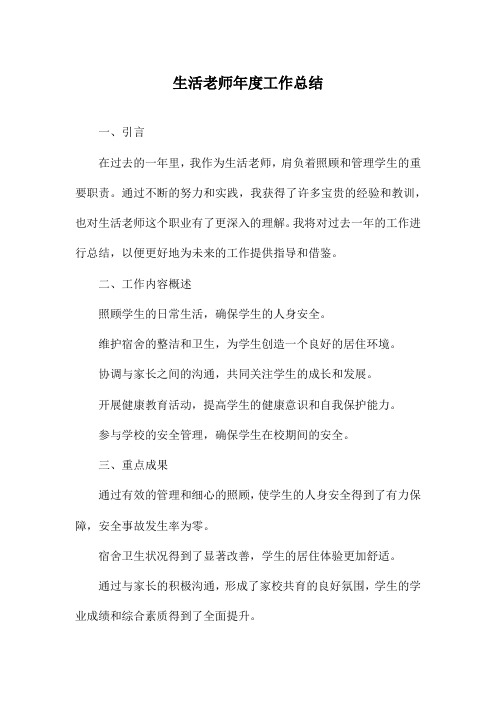 生活老师年度工作总结

一、引言

在过去的一年里，我作为生活老师，肩负着照顾和管理学生的重要职责。通过不断的努力和实践，我获得了许多宝贵的经验和教训，也对生活老师这个职业有了更深入的理解。我将对过去一年的工作进行总结，以便更好地为未来的工作提供指导和借鉴。

二、工作内容概述

照顾学生的日常生活，确保学生的人身安全。

维护宿舍的整洁和卫生，为学生创造一个良好的居住环境。

协调与家长之间的沟通，共同关注学生的成长和发展。

开展健康教育活动，提高学生的健康意识和自我保护能力。

参与学校的安全管理，确保学生在校期间的安全。

三、重点成果

通过有效的管理和细心的照顾，使学生的人身安全得到了有力保障，安全事故发生率为零。

宿舍卫生状况得到了显著改善，学生的居住体验更加舒适。

通过与家长的积极沟通，形成了家校共育的良好氛围，学生的学业成绩和综合素质得到了全面提升。